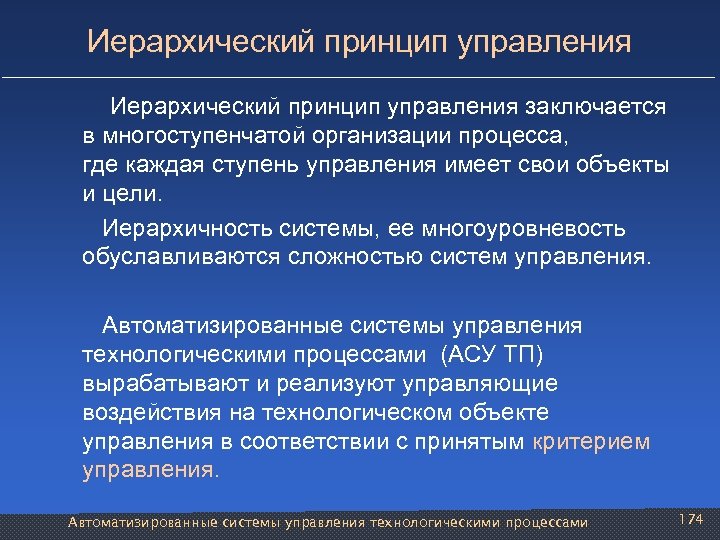 Иерархический принцип управления

Иерархический принцип управления заключается в многоступенчатой организации процесса, где каждая ступень управления имеет свои объекты и цели.

Иерархичность системы, ее многоуровневость обуславливаются сложностью систем управления.

Автоматизированные системы управления технологическими процессами (АСУ ТП) вырабатывают и реализуют управляющие воздействия на технологическом объекте управления в соответствии с принятым критерием управления.

Автоматизированные системы управления технологическими процессами

174